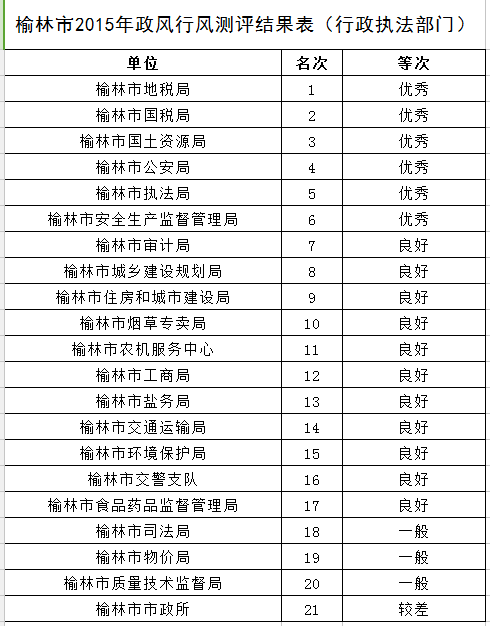 榆林市2015年政风行风测评结果表（行政执法部门）

| 单位 | 名次 | 等次 |
|---|---|---|
| 榆林市地税局 | 1 | 优秀 |
| 榆林市国税局 | 2 | 优秀 |
| 榆林市国土资源局 | 3 | 优秀 |
| 榆林市公安局 | 4 | 优秀 |
| 榆林市执法局 | 5 | 优秀 |
| 榆林市安全生产监督管理局 | 6 | 优秀 |
| 榆林市审计局 | 7 | 良好 |
| 榆林市城乡建设规划局 | 8 | 良好 |
| 榆林市住房和城市建设局 | 9 | 良好 |
| 榆林市烟草专卖局 | 10 | 良好 |
| 榆林市农机服务中心 | 11 | 良好 |
| 榆林市工商局 | 12 | 良好 |
| 榆林市盐务局 | 13 | 良好 |
| 榆林市交通运输局 | 14 | 良好 |
| 榆林市环境保护局 | 15 | 良好 |
| 榆林市交警支队 | 16 | 良好 |
| 榆林市食品药品监督管理局 | 17 | 良好 |
| 榆林市司法局 | 18 | 一般 |
| 榆林市物价局 | 19 | 一般 |
| 榆林市质量技术监督局 | 20 | 一般 |
| 榆林市市政所 | 21 | 较差 |